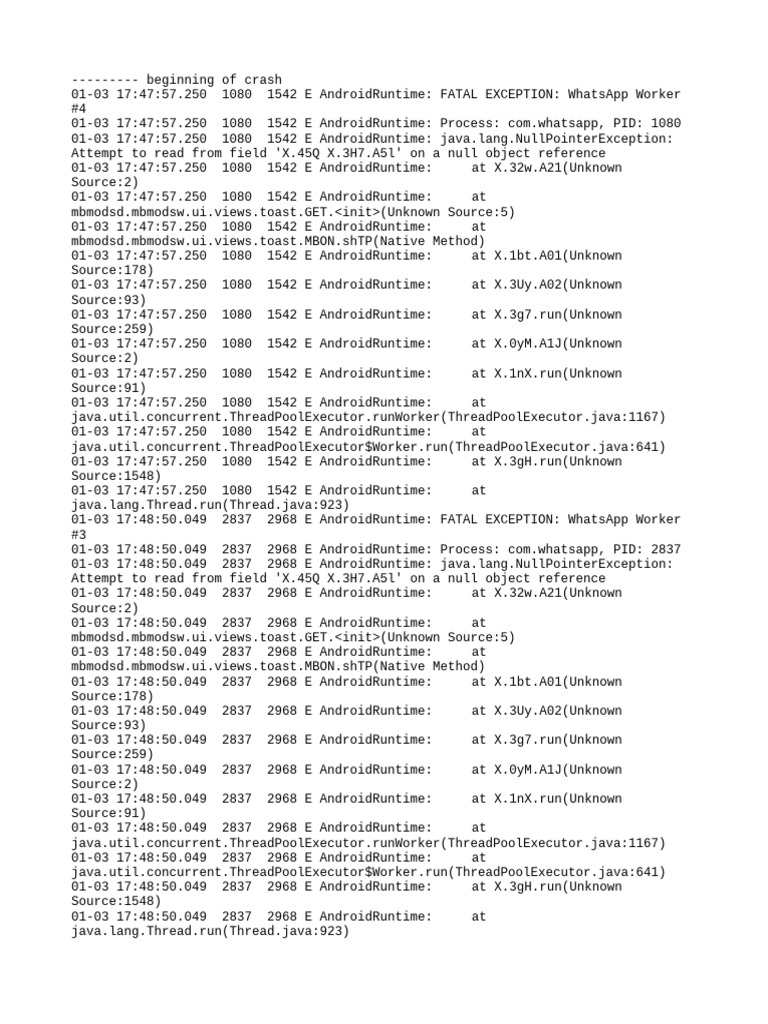 --------- beginning of crash
01-03 17:47:57.250 1080 1542 E AndroidRuntime: FATAL EXCEPTION: WhatsApp Worker #4
01-03 17:47:57.250 1080 1542 E AndroidRuntime: Process: com.whatsapp, PID: 1080
01-03 17:47:57.250 1080 1542 E AndroidRuntime: java.lang.NullPointerException: Attempt to read from field 'X.45Q X.3H7.A5l' on a null object reference
01-03 17:47:57.250 1080 1542 E AndroidRuntime: at X.32w.A21(Unknown Source:2)
01-03 17:47:57.250 1080 1542 E AndroidRuntime: at mbmodsd.mbmodsw.ui.views.toast.GET.<init>(Unknown Source:5)
01-03 17:47:57.250 1080 1542 E AndroidRuntime: at mbmodsd.mbmodsw.ui.views.toast.MBON.shTP(Native Method)
01-03 17:47:57.250 1080 1542 E AndroidRuntime: at X.1bt.A01(Unknown Source:178)
01-03 17:47:57.250 1080 1542 E AndroidRuntime: at X.3Uy.A02(Unknown Source:93)
01-03 17:47:57.250 1080 1542 E AndroidRuntime: at X.3g7.run(Unknown Source:259)
01-03 17:47:57.250 1080 1542 E AndroidRuntime: at X.0yM.A1J(Unknown Source:2)
01-03 17:47:57.250 1080 1542 E AndroidRuntime: at X.1nX.run(Unknown Source:91)
01-03 17:47:57.250 1080 1542 E AndroidRuntime: at java.util.concurrent.ThreadPoolExecutor.runWorker(ThreadPoolExecutor.java:1167)
01-03 17:47:57.250 1080 1542 E AndroidRuntime: at java.util.concurrent.ThreadPoolExecutor$Worker.run(ThreadPoolExecutor.java:641)
01-03 17:47:57.250 1080 1542 E AndroidRuntime: at X.3gH.run(Unknown Source:1548)
01-03 17:47:57.250 1080 1542 E AndroidRuntime: at java.lang.Thread.run(Thread.java:923)
01-03 17:48:50.049 2837 2968 E AndroidRuntime: FATAL EXCEPTION: WhatsApp Worker #3
01-03 17:48:50.049 2837 2968 E AndroidRuntime: Process: com.whatsapp, PID: 2837
01-03 17:48:50.049 2837 2968 E AndroidRuntime: java.lang.NullPointerException: Attempt to read from field 'X.45Q X.3H7.A5l' on a null object reference
01-03 17:48:50.049 2837 2968 E AndroidRuntime: at X.32w.A21(Unknown Source:2)
01-03 17:48:50.049 2837 2968 E AndroidRuntime: at mbmodsd.mbmodsw.ui.views.toast.GET.<init>(Unknown Source:5)
01-03 17:48:50.049 2837 2968 E AndroidRuntime: at mbmodsd.mbmodsw.ui.views.toast.MBON.shTP(Native Method)
01-03 17:48:50.049 2837 2968 E AndroidRuntime: at X.1bt.A01(Unknown Source:178)
01-03 17:48:50.049 2837 2968 E AndroidRuntime: at X.3Uy.A02(Unknown Source:93)
01-03 17:48:50.049 2837 2968 E AndroidRuntime: at X.3g7.run(Unknown Source:259)
01-03 17:48:50.049 2837 2968 E AndroidRuntime: at X.0yM.A1J(Unknown Source:2)
01-03 17:48:50.049 2837 2968 E AndroidRuntime: at X.1nX.run(Unknown Source:91)
01-03 17:48:50.049 2837 2968 E AndroidRuntime: at java.util.concurrent.ThreadPoolExecutor.runWorker(ThreadPoolExecutor.java:1167)
01-03 17:48:50.049 2837 2968 E AndroidRuntime: at java.util.concurrent.ThreadPoolExecutor$Worker.run(ThreadPoolExecutor.java:641)
01-03 17:48:50.049 2837 2968 E AndroidRuntime: at X.3gH.run(Unknown Source:1548)
01-03 17:48:50.049 2837 2968 E AndroidRuntime: at java.lang.Thread.run(Thread.java:923)